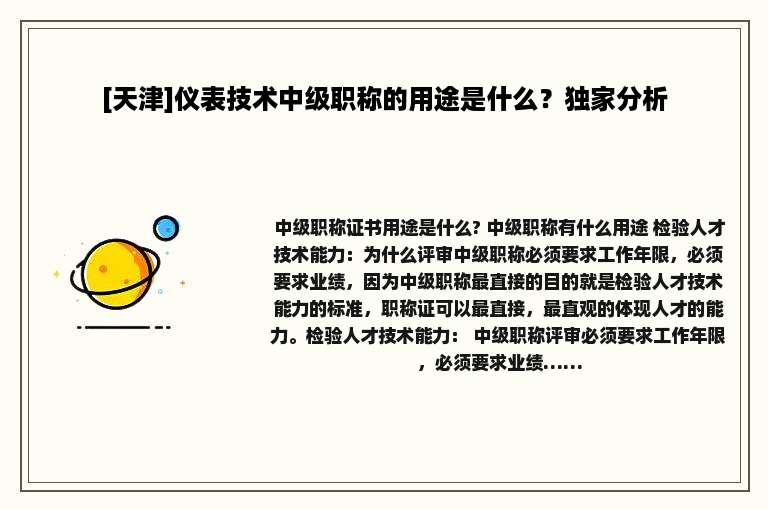 [天津]仪表技术中级职称的用途是什么？独家分析

中级职称证书用途是什么? 中级职称有什么用途 检验人才技术能力：为什么评审中级职称必须要求工作年限，必须要求业绩，因为中级职称最直接的目的就是检验人才技术能力的标准，职称证可以最直接，最直观的体现人才的能力。检验人才技术能力： 中级职称评审必须要求工作年限，必须要求业绩……